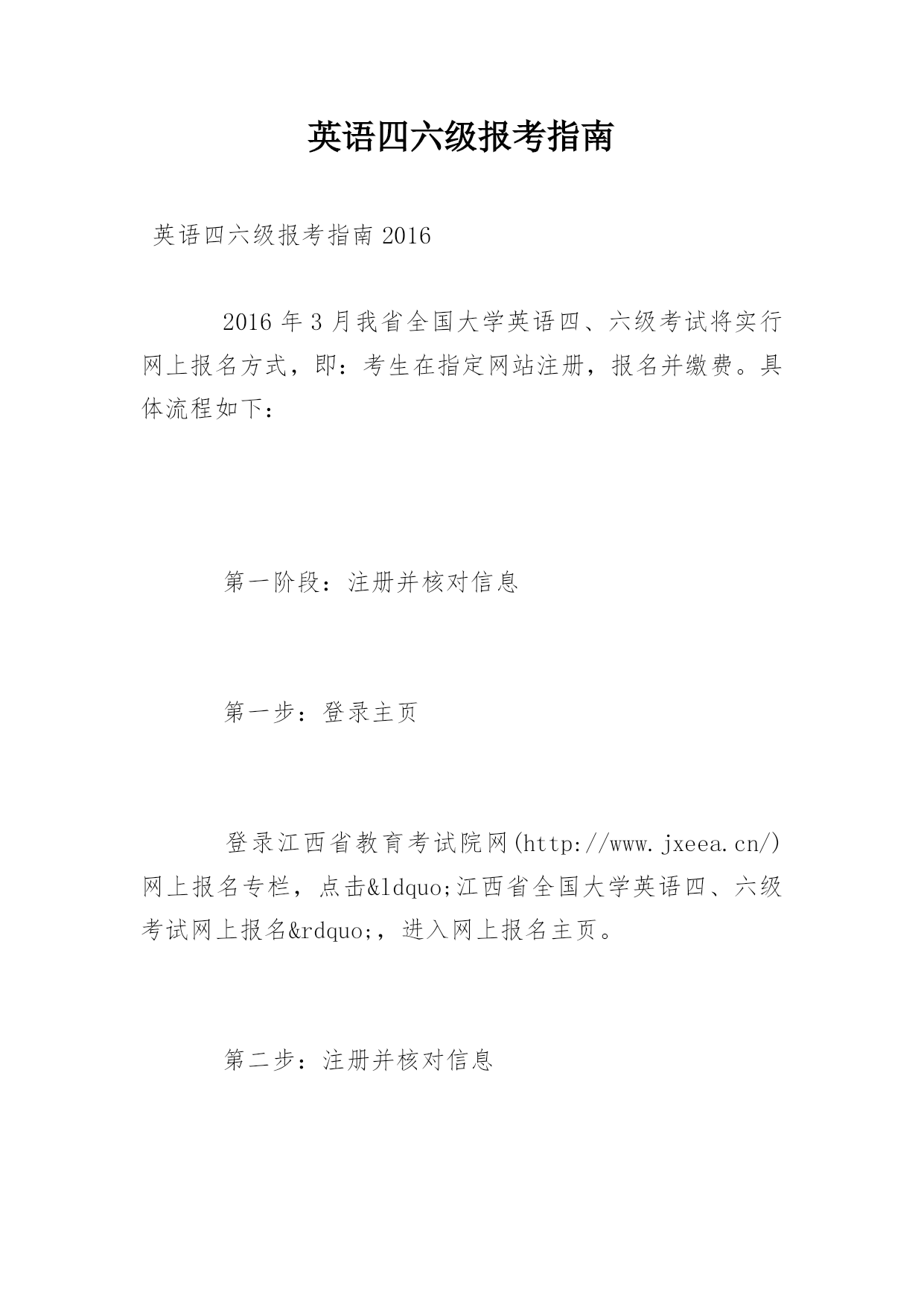 英语四六级报考指南

英语四六级报考指南 2016

2016 年 3 月我省全国大学英语四、六级考试将实行网上报名方式，即：考生在指定网站注册，报名并缴费。具体流程如下：

第一阶段：注册并核对信息

第一步：登录主页

登录江西省教育考试院网(http://www.jxeea.cn/)网上报名专栏，点击&ldquo;江西省全国大学英语四、六级考试网上报名&rdquo;，进入网上报名主页。

第二步：注册并核对信息